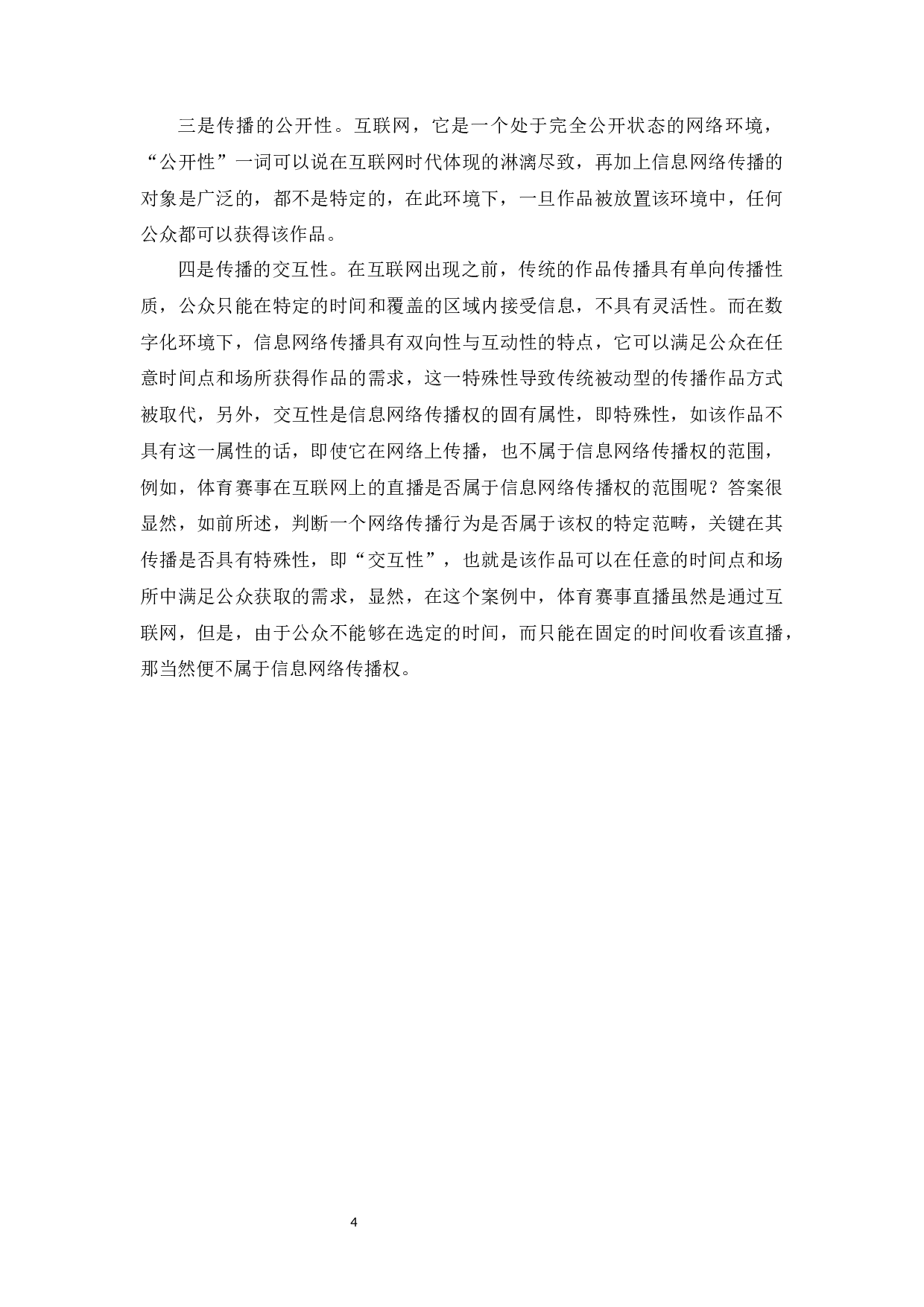 三是传播的公开性。互联网，它是一个处于完全公开状态的网络环境，“公开性”一词可以说在互联网时代体现的淋漓尽致，再加上信息网络传播的对象是广泛的，都不是特定的，在此环境下，一旦作品被放置该环境中，任何公众都可以获得该作品。

四是传播的交互性。在互联网出现之前，传统的作品传播具有单向传播性质，公众只能在特定的时间和覆盖的区域内接受信息，不具有灵活性。而在数字化环境下，信息网络传播具有双向性与互动性的特点，它可以满足公众在任意时间点和场所获得作品的需求，这一特殊性导致传统被动型的传播作品方式被取代，另外，交互性是信息网络传播权的固有属性，即特殊性，如该作品不具有这一属性的话，即使它在网络上传播，也不属于信息网络传播权的范围，例如，体育赛事在互联网上的直播是否属于信息网络传播权的范围呢？答案很显然，如前所述，判断一个网络传播行为是否属于该权的特定范畴，关键在其传播是否具有特殊性，即“交互性”，也就是该作品可以在任意的时间点和场所中满足公众获取的需求，显然，在这个案例中，体育赛事直播虽然是通过互联网，但是，由于公众不能够在选定的时间，而只能在固定的时间收看该直播，那当然便不属于信息网络传播权。

4